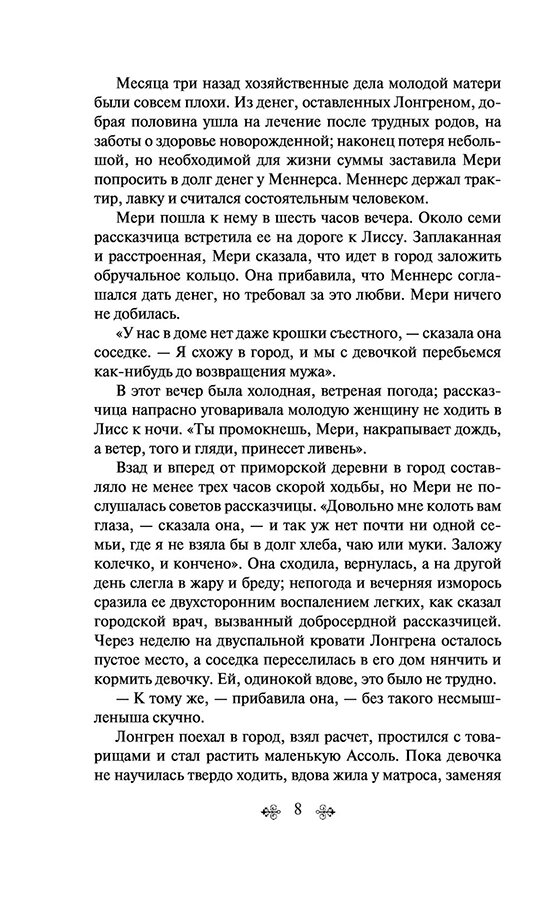 Месяца три назад хозяйственные дела молодой матери были совсем плохи. Из денег, оставленных Лонгреном, добрая половина ушла на лечение после трудных родов, на заботы о здоровье новорожденной; наконец потеря небольшой, но необходимой для жизни суммы заставила Мери попросить в долг денег у Меннерса. Меннерс держал трактир, лавку и считался состоятельным человеком.

Мери пошла к нему в шесть часов вечера. Около семи рассказчица встретила ее на дороге к Лиссу. Заплаканная и расстроенная, Мери сказала, что идет в город заложить обручальное кольцо. Она прибавила, что Меннерс соглашался дать денег, но требовал за это любви. Мери ничего не добилась.

«У нас в доме нет даже крошки съестного, — сказала она соседке. — Я схожу в город, и мы с девочкой перебьемся как-нибудь до возвращения мужа».

В этот вечер была холодная, ветреная погода; рассказчица напрасно уговаривала молодую женщину не ходить в Лисс к ночи. «Ты промокнешь, Мери, накрапывает дождь, а ветер, того и гляди, принесет ливень».

Взад и вперед от приморской деревни в город составляло не менее трех часов скорой ходьбы, но Мери не послушалась советов рассказчицы. «Довольно мне колоть вам глаза, — сказала она, — и так уж нет почти ни одной семьи, где я не взяла бы в долг хлеба, чаю или муки. Заложу колечко, и кончено». Она сходила, вернулась, а на другой день слегла в жару и бреду; непогода и вечерняя изморось сразила ее двухсторонним воспалением легких, как сказал городской врач, вызванный добросердной рассказчицей. Через неделю на двуспальной кровати Лонгрена осталось пустое место, а соседка переселилась в его дом нянчить и кормить девочку. Ей, одинокой вдове, это было не трудно.

— К тому же, — прибавила она, — без такого несмышленыша скучно.

Лонгрен поехал в город, взял расчет, простился с товарищами и стал растить маленькую Ассоль. Пока девочка не научилась твердо ходить, вдова жила у матроса, заменяя

8